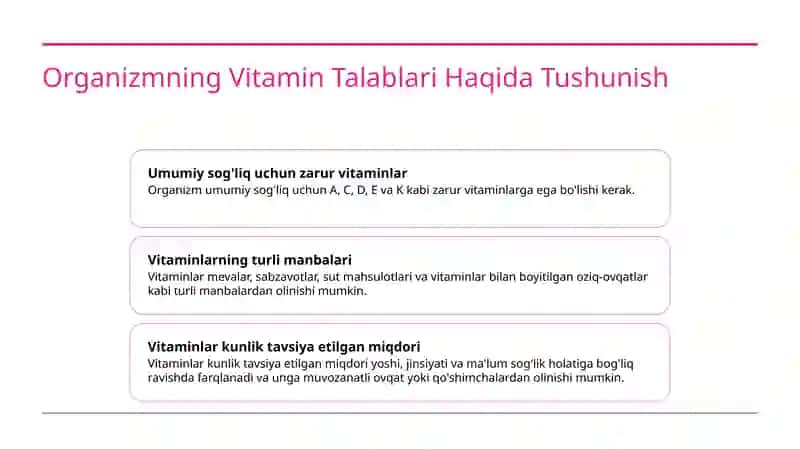 Organizmning Vitamin Talablari Haqida Tushunish

Umumiy sog'liq uchun zarur vitaminlar
Organizm umumiy sog'liq uchun A, C, D, E va K kabi zarur vitaminlarga ega bo'lishi kerak.

Vitaminlarning turli manbalari
Vitaminlar mevalar, sabzavotlar, sut mahsulotlari va vitaminlar bilan boyitilgan oziq-ovqatlar kabi turli manbalardan olinishi mumkin.

Vitaminlar kunlik tavsiya etilgan miqdori
Vitaminlar kunlik tavsiya etilgan miqdori yoshi, jinsiyati va ma'lum sog'lik holatiga bog'liq ravishda farqlanadi va unga muvozanatli ovqat yoki qo'shimchalardan olinishi mumkin.